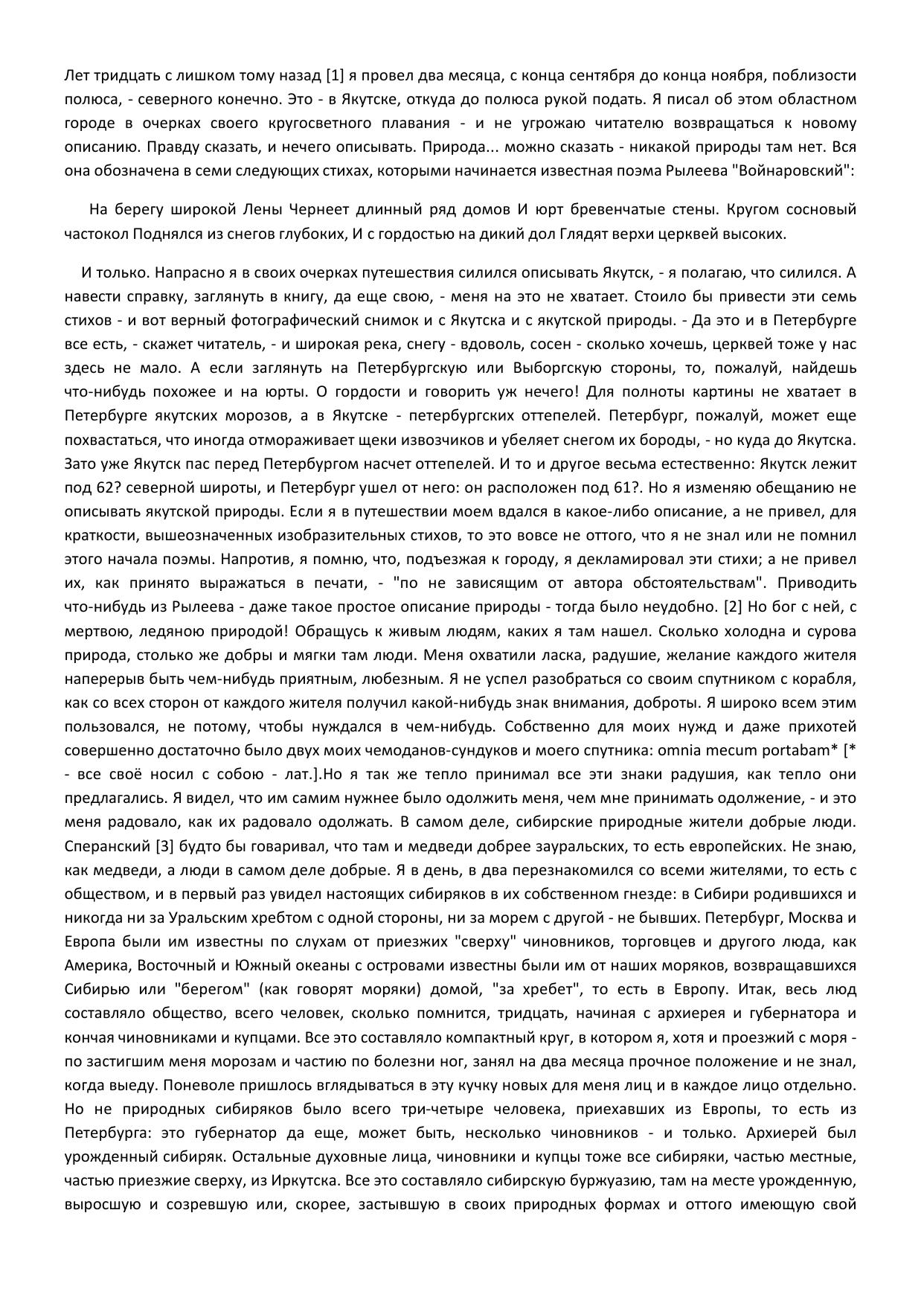 Лет тридцать с лишком тому назад [1] я провел два месяца, с конца сентября до конца ноября, поблизости полюса, - северного конечно. Это - в Якутске, откуда до полюса рукой подать. Я писал об этом областном городе в очерках своего кругосветного плавания - и не угрожаю читателю возвращаться к новому описанию. Правду сказать, и нечего описывать. Природа... можно сказать - никакой природы там нет. Вся она обозначена в семи следующих стихах, которыми начинается известная поэма Рылеева "Войнаровский":

На берегу широкой Лены Чернеет длинный ряд домов И юрт бревенчатые стены. Кругом сосновый частокол Поднялся из снегов глубоких, И с гордостью на дикий дол Глядят верхи церквей высоких.

И только. Напрасно я в своих очерках путешествия силился описывать Якутск, - я полагаю, что силился. А навести справку, заглянуть в книгу, да еще свою, - меня на это не хватает. Стоило бы привести эти семь стихов - и вот верный фотографический снимок и с Якутска и с якутской природы. - Да это и в Петербурге все есть, - скажет читатель, - и широкая река, снегу - вдоволь, сосен - сколько хочешь, церквей тоже у нас здесь не мало. А если заглянуть на Петербургскую или Выборгскую стороны, то, пожалуй, найдешь что-нибудь похожее и на юрты. О гордости и говорить уж нечего! Для полноты картины не хватает в Петербурге якутских морозов, а в Якутске - петербургских оттепелей. Петербург, пожалуй, может еще похвастаться, что иногда отмораживает щеки извозчиков и убеляет снегом их бороды, - но куда до Якутска. Зато уже Якутск пас перед Петербургом насчет оттепелей. И то и другое весьма естественно: Якутск лежит под 62? северной широты, и Петербург ушел от него: он расположен под 61?. Но я изменяю обещанию не описывать якутской природы. Если я в путешествии моем вдался в какое-либо описание, а не привел, для краткости, вышеозначенных изобразительных стихов, то это вовсе не оттого, что я не знал или не помнил этого начала поэмы. Напротив, я помню, что, подъезжая к городу, я декламировал эти стихи; а не привел их, как принято выражаться в печати, - "по не зависящим от автора обстоятельствам". Приводить что-нибудь из Рылеева - даже такое простое описание природы - тогда было неудобно. [2] Но бог с ней, с мертвою, ледяною природой! Обращусь к живым людям, каких я там нашел. Сколько холодна и сурова природа, столько же добры и мягки там люди. Меня охватили ласка, радушие, желание каждого жителя наперерыв быть чем-нибудь приятным, любезным. Я не успел разобраться со своим спутником с корабля, как со всех сторон от каждого жителя получил какой-нибудь знак внимания, доброты. Я широко всем этим пользовался, не потому, чтобы нуждался в чем-нибудь. Собственно для моих нужд и даже прихотей совершенно достаточно было двух моих чемоданов-сундуков и моего спутника: omnia mecum portabam* [* - все своё носил с собою - лат.].Но я так же тепло принимал все эти знаки радушия, как тепло они предлагались. Я видел, что им самим нужнее было одолжить меня, чем мне принимать одолжение, - и это меня радовало, как их радовало одолжать. В самом деле, сибирские природные жители добрые люди. Сперанский [3] будто бы говаривал, что там и медведи добрее зауральских, то есть европейских. Не знаю, как медведи, а люди в самом деле добрые. Я в день, в два перезнакомился со всеми жителями, то есть с обществом, и в первый раз увидел настоящих сибиряков в их собственном гнезде: в Сибири родившихся и никогда ни за Уральским хребтом с одной стороны, ни за морем с другой - не бывших. Петербург, Москва и Европа были им известны по слухам от приезжих "сверху" чиновников, торговцев и другого люда, как Америка, Восточный и Южный океаны с островами известны были им от наших моряков, возвращавшихся Сибирью или "берегом" (как говорят моряки) домой, "за хребет", то есть в Европу. Итак, весь люд составляло общество, всего человек, сколько помнится, тридцать, начиная с архиерея и губернатора и кончая чиновниками и купцами. Все это составляло компактный круг, в котором я, хотя и проезжий с моря - по застигшим меня морозам и частию по болезни ног, занял на два месяца прочное положение и не знал, когда выеду. Поневоле пришлось вглядываться в эту кучку новых для меня лиц и в каждое лицо отдельно. Но не природных сибиряков было всего три-четыре человека, приехавших из Европы, то есть из Петербурга: это губернатор да еще, может быть, несколько чиновников - и только. Архиерей был урожденный сибиряк. Остальные духовные лица, чиновники и купцы тоже все сибиряки, частью местные, частью приезжие сверху, из Иркутска. Все это составляло сибирскую буржуазию, там на месте урожденную, выросшую и созревшую или, скорее, застывшую в своих природных формах и оттого имеющую свой